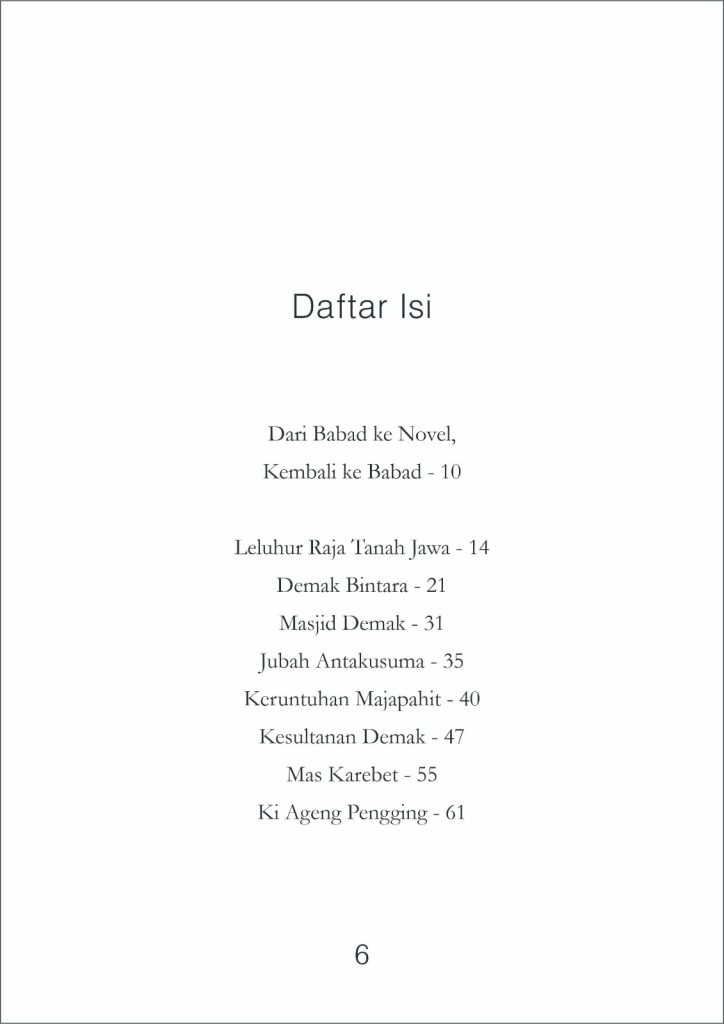 Daftar Isi

Dari Babad ke Novel,
Kembali ke Babad - 10

Leluhur Raja Tanah Jawa - 14
Demak Bintara - 21
Masjid Demak - 31
Jubah Antakusuma - 35
Keruntuhan Majapahit - 40
Kesultanan Demak - 47
Mas Karebet - 55
Ki Ageng Pengging - 61

6